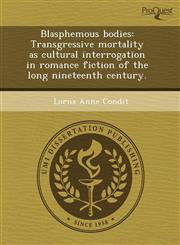 ProQuest

Blasphemous bodies: Transgressive mortality as cultural interrogation in romance fiction of the long nineteenth century.

Lorna Anne Condit

UMI DISSERTATION PUBLISHING

SINCE 1938